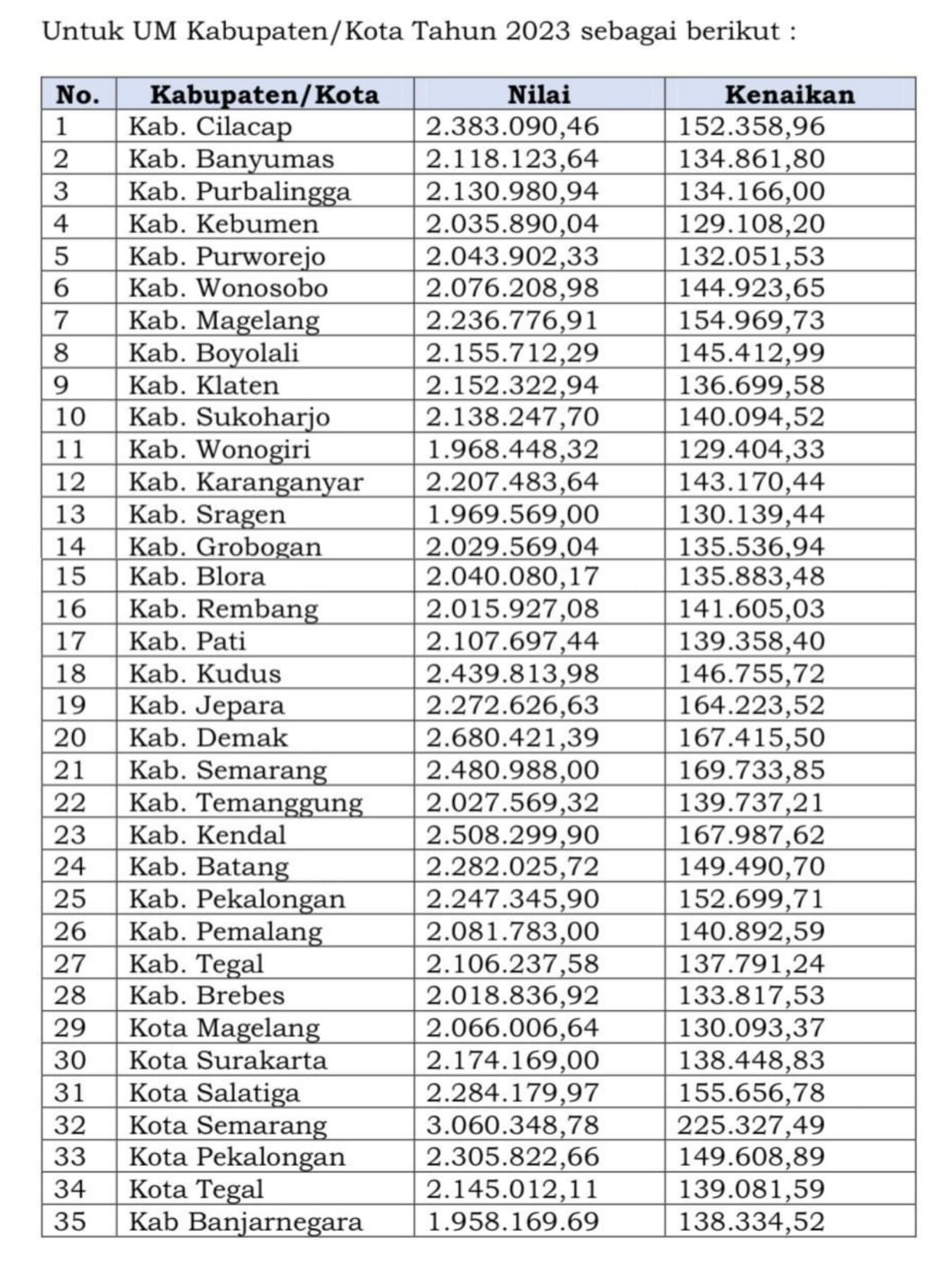 Untuk UM Kabupaten/Kota Tahun 2023 sebagai berikut :

| No. | Kabupaten/Kota | Nilai | Kenaikan |
|---|---|---|---|
| 1 | Kab. Cilacap | 2.383.090,46 | 152.358,96 |
| 2 | Kab. Banyumas | 2.118.123,64 | 134.861,80 |
| 3 | Kab. Purbalingga | 2.130.980,94 | 134.166,00 |
| 4 | Kab. Kebumen | 2.035.890,04 | 129.108,20 |
| 5 | Kab. Purworejo | 2.043.902,33 | 132.051,53 |
| 6 | Kab. Wonosobo | 2.076.208,98 | 144.923,65 |
| 7 | Kab. Magelang | 2.236.776,91 | 154.969,73 |
| 8 | Kab. Boyolali | 2.155.712,29 | 145.412,99 |
| 9 | Kab. Klaten | 2.152.322,94 | 136.699,58 |
| 10 | Kab. Sukoharjo | 2.138.247,70 | 140.094,52 |
| 11 | Kab. Wonogiri | 1.968.448,32 | 129.404,33 |
| 12 | Kab. Karanganyar | 2.207.483,64 | 143.170,44 |
| 13 | Kab. Sragen | 1.969.569,00 | 130.139,44 |
| 14 | Kab. Grobogan | 2.029.569,04 | 135.536,94 |
| 15 | Kab. Blora | 2.040.080,17 | 135.883,48 |
| 16 | Kab. Rembang | 2.015.927,08 | 141.605,03 |
| 17 | Kab. Pati | 2.107.697,44 | 139.358,40 |
| 18 | Kab. Kudus | 2.439.813,98 | 146.755,72 |
| 19 | Kab. Jepara | 2.272.626,63 | 164.223,52 |
| 20 | Kab. Demak | 2.680.421,39 | 167.415,50 |
| 21 | Kab. Semarang | 2.480.988,00 | 169.733,85 |
| 22 | Kab. Temanggung | 2.027.569,32 | 139.737,21 |
| 23 | Kab. Kendal | 2.508.299,90 | 167.987,62 |
| 24 | Kab. Batang | 2.282.025,72 | 149.490,70 |
| 25 | Kab. Pekalongan | 2.247.345,90 | 152.699,71 |
| 26 | Kab. Pemalang | 2.081.783,00 | 140.892,59 |
| 27 | Kab. Tegal | 2.106.237,58 | 137.791,24 |
| 28 | Kab. Brebes | 2.018.836,92 | 133.817,53 |
| 29 | Kota Magelang | 2.066.006,64 | 130.093,37 |
| 30 | Kota Surakarta | 2.174.169,00 | 138.448,83 |
| 31 | Kota Salatiga | 2.284.179,97 | 155.656,78 |
| 32 | Kota Semarang | 3.060.348,78 | 225.327,49 |
| 33 | Kota Pekalongan | 2.305.822,66 | 149.608,89 |
| 34 | Kota Tegal | 2.145.012,11 | 139.081,59 |
| 35 | Kab Banjarnegara | 1.958.169.69 | 138.334,52 |